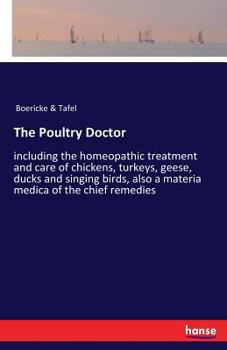 Boericke & Tafel

The Poultry Doctor

including the homeopathic treatment and care of chickens, turkeys, geese, ducks and singing birds, also a materia medica of the chief remedies

hanse